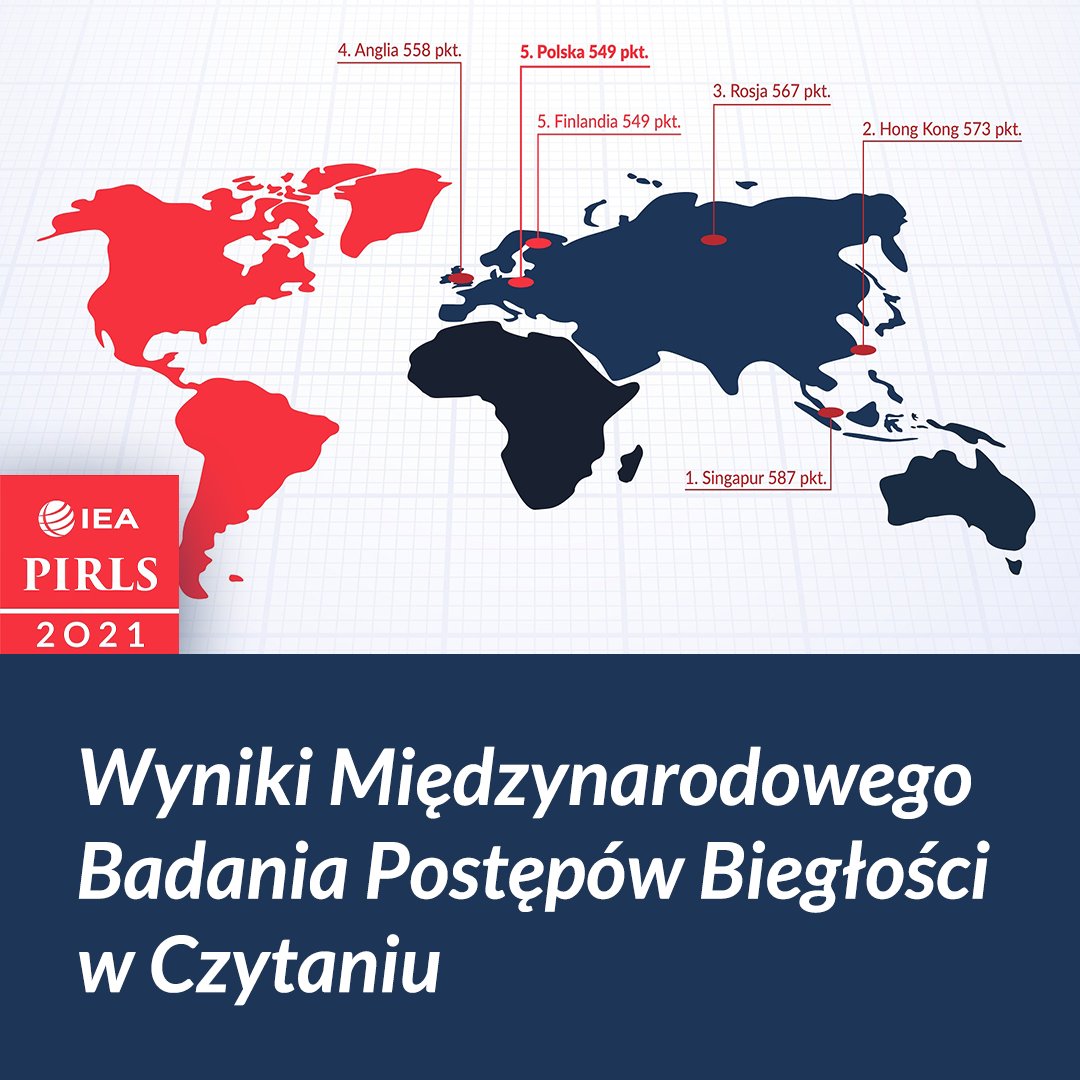 4. Anglia 558 pkt.

5. Polska 549 pkt.

3. Rosja 567 pkt.

5. Finlandia 549 pkt.

2. Hong Kong 573 pkt.

1. Singapur 587 pkt.

IEA
PIRLS
2021

Wyniki Międzynarodowego Badania Postępów Biegłości w Czytaniu